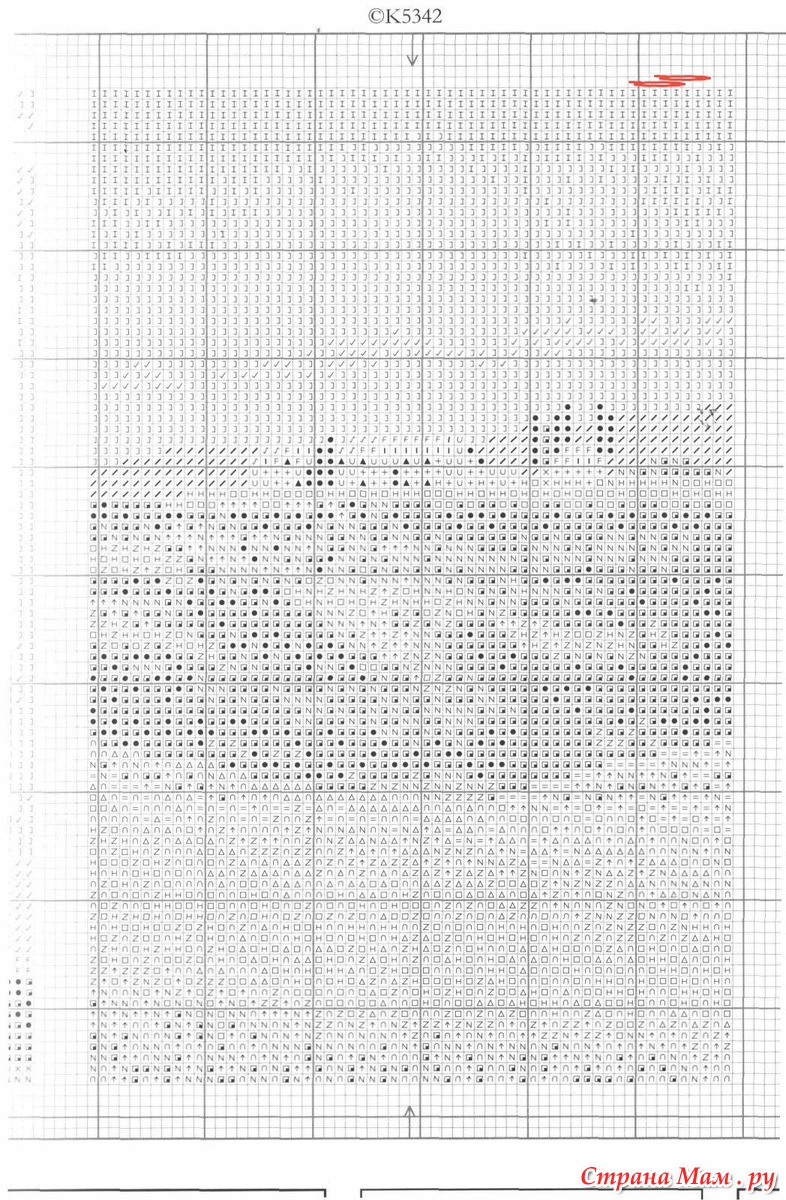 ©K5342

Страна Мам.ру